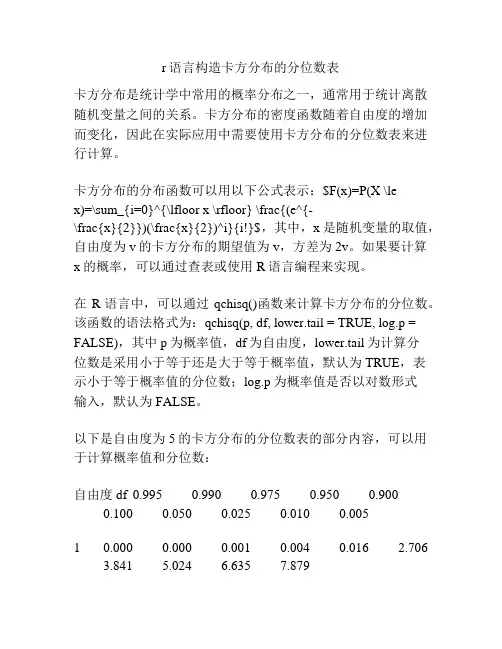 r 语言构造卡方分布的分位数表

卡方分布是统计学中常用的概率分布之一，通常用于统计离散随机变量之间的关系。卡方分布的密度函数随着自由度的增加而变化，因此在实际应用中需要使用卡方分布的分位数表来进行计算。

卡方分布的分布函数可以用以下公式表示：$F(x)=P(X \le x)=\sum_{i=0}^{\lfloor x \rfloor} \frac{(e^{-\frac{x}{2}})(\frac{x}{2})^i}{i!}$，其中，x 是随机变量的取值，自由度为 v 的卡方分布的期望值为 v，方差为 2v。如果要计算 x 的概率，可以通过查表或使用 R 语言编程来实现。

在 R 语言中，可以通过 qchisq()函数来计算卡方分布的分位数。该函数的语法格式为：qchisq(p, df, lower.tail = TRUE, log.p = FALSE)，其中 p 为概率值，df 为自由度，lower.tail 为计算分位数是采用小于等于还是大于等于概率值，默认为 TRUE，表示小于等于概率值的分位数；log.p 为概率值是否以对数形式输入，默认为 FALSE。

以下是自由度为 5 的卡方分布的分位数表的部分内容，可以用于计算概率值和分位数：

自由度 df 0.995 0.990 0.975 0.950 0.900 0.100 0.050 0.025 0.010 0.005

1 0.000 0.000 0.001 0.004 0.016 2.706 3.841 5.024 6.635 7.879